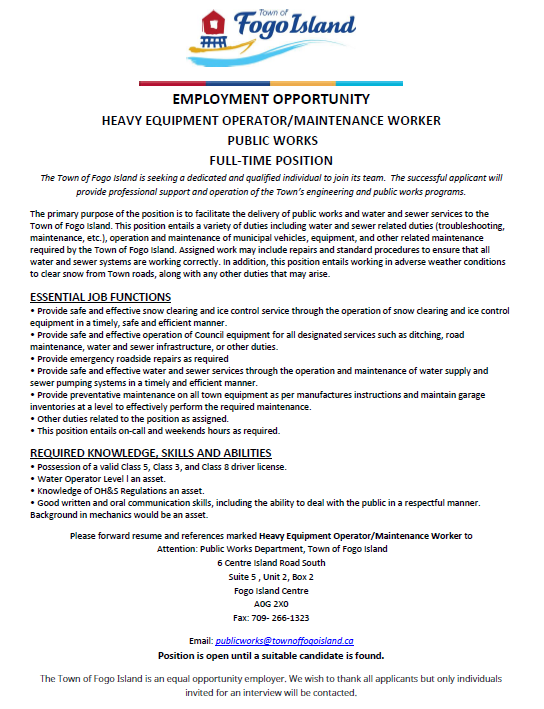 Town of
Fogo Island

EMPLOYMENT OPPORTUNITY
HEAVY EQUIPMENT OPERATOR/MAINTENANCE WORKER
PUBLIC WORKS
FULL-TIME POSITION

The Town of Fogo Island is seeking a dedicated and qualified individual to join its team. The successful applicant will provide professional support and operation of the Town's engineering and public works programs.

The primary purpose of the position is to facilitate the delivery of public works and water and sewer services to the Town of Fogo Island. This position entails a variety of duties including water and sewer related duties (troubleshooting, maintenance, etc.), operation and maintenance of municipal vehicles, equipment, and other related maintenance required by the Town of Fogo Island. Assigned work may include repairs and standard procedures to ensure that all water and sewer systems are working correctly. In addition, this position entails working in adverse weather conditions to clear snow from Town roads, along with any other duties that may arise.

ESSENTIAL JOB FUNCTIONS
• Provide safe and effective snow clearing and ice control service through the operation of snow clearing and ice control equipment in a timely, safe and efficient manner.
• Provide safe and effective operation of Council equipment for all designated services such as ditching, road maintenance, water and sewer infrastructure, or other duties.
• Provide emergency roadside repairs as required
• Provide safe and effective water and sewer services through the operation and maintenance of water supply and sewer pumping systems in a timely and efficient manner.
• Provide preventative maintenance on all town equipment as per manufactures instructions and maintain garage inventories at a level to effectively perform the required maintenance.
• Other duties related to the position as assigned.
• This position entails on-call and weekends hours as required.

REQUIRED KNOWLEDGE, SKILLS AND ABILITIES
• Possession of a valid Class 5, Class 3, and Class 8 driver license.
• Water Operator Level l an asset.
• Knowledge of OH&S Regulations an asset.
• Good written and oral communication skills, including the ability to deal with the public in a respectful manner. Background in mechanics would be an asset.

Please forward resume and references marked Heavy Equipment Operator/Maintenance Worker to
Attention: Public Works Department, Town of Fogo Island
6 Centre Island Road South
Suite 5 , Unit 2, Box 2
Fogo Island Centre
A0G 2X0
Fax: 709- 266-1323

Email: publicworks@townoffogoisland.ca
Position is open until a suitable candidate is found.

The Town of Fogo Island is an equal opportunity employer. We wish to thank all applicants but only individuals invited for an interview will be contacted.